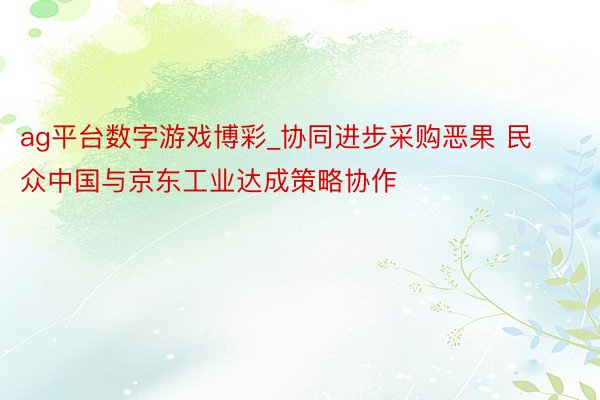 ag平台数字游戏博彩_协同进步采购恶果 民众中国与京东工业达成策略协作